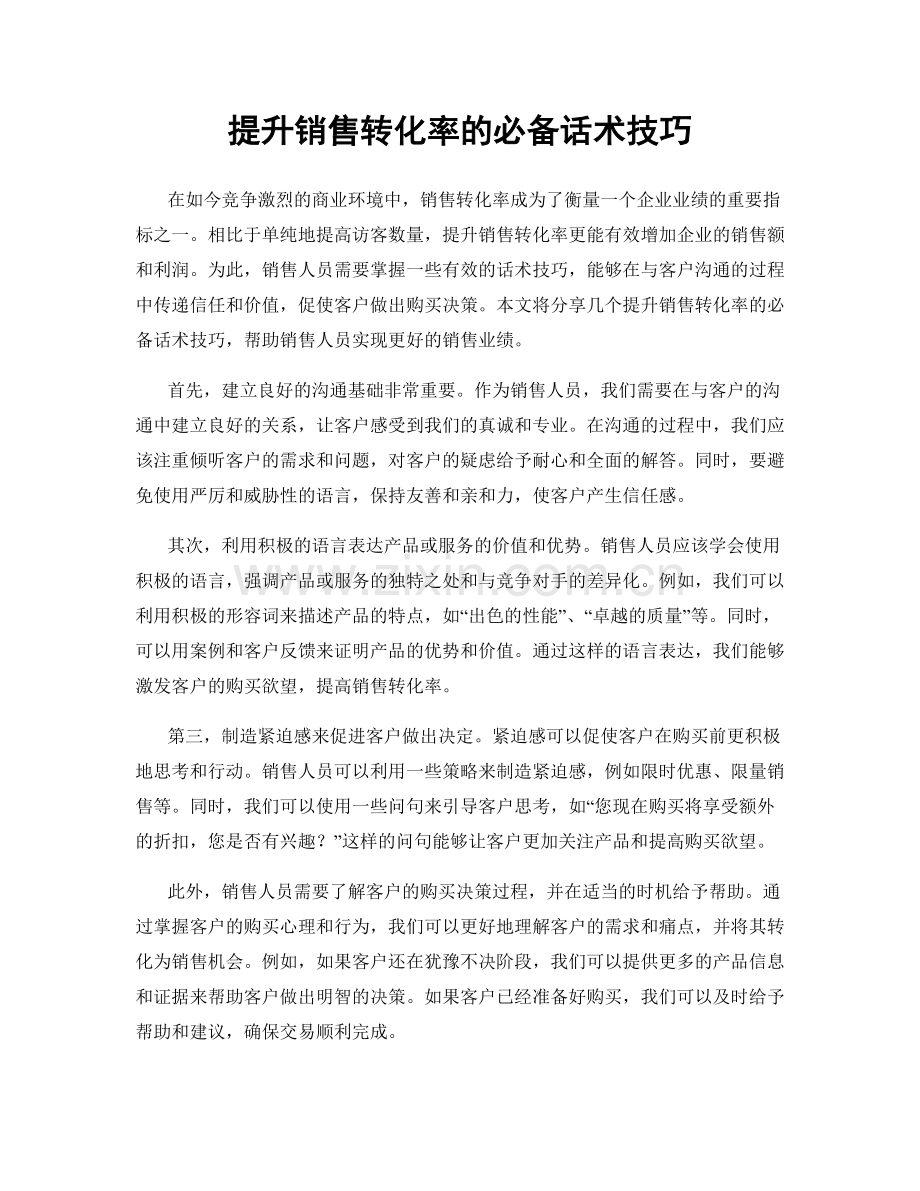 提升销售转化率的必备话术技巧

在如今竞争激烈的商业环境中，销售转化率成为了衡量一个企业业绩的重要指标之一。相比于单纯地提高访客数量，提升销售转化率更能有效增加企业的销售额和利润。为此，销售人员需要掌握一些有效的话术技巧，能够在与客户沟通的过程中传递信任和价值，促使客户做出购买决策。本文将分享几个提升销售转化率的必备话术技巧，帮助销售人员实现更好的销售业绩。

首先，建立良好的沟通基础非常重要。作为销售人员，我们需要在与客户的沟通中建立良好的关系，让客户感受到我们的真诚和专业。在沟通的过程中，我们应该注重倾听客户的需求和问题，对客户的疑虑给予耐心和全面的解答。同时，要避免使用严厉和威胁性的语言，保持友善和亲和力，使客户产生信任感。

其次，利用积极的语言表达产品或服务的价值和优势。销售人员应该学会使用积极的语言，强调产品或服务的独特之处和与竞争对手的差异化。例如，我们可以利用积极的形容词来描述产品的特点，如“出色的性能”、“卓越的质量”等。同时，可以用案例和客户反馈来证明产品的优势和价值。通过这样的语言表达，我们能够激发客户的购买欲望，提高销售转化率。

第三，制造紧迫感来促进客户做出决定。紧迫感可以促使客户在购买前更积极地思考和行动。销售人员可以利用一些策略来制造紧迫感，例如限时优惠、限量销售等。同时，我们可以使用一些问句来引导客户思考，如“您现在购买将享受额外的折扣，您是否有兴趣？”这样的问句能够让客户更加关注产品和提高购买欲望。

此外，销售人员需要了解客户的购买决策过程，并在适当的时机给予帮助。通过掌握客户的购买心理和行为，我们可以更好地理解客户的需求和痛点，并将其转化为销售机会。例如，如果客户还在犹豫不决阶段，我们可以提供更多的产品信息和证据来帮助客户做出明智的决策。如果客户已经准备好购买，我们可以及时给予帮助和建议，确保交易顺利完成。

www.zixin.com.cn